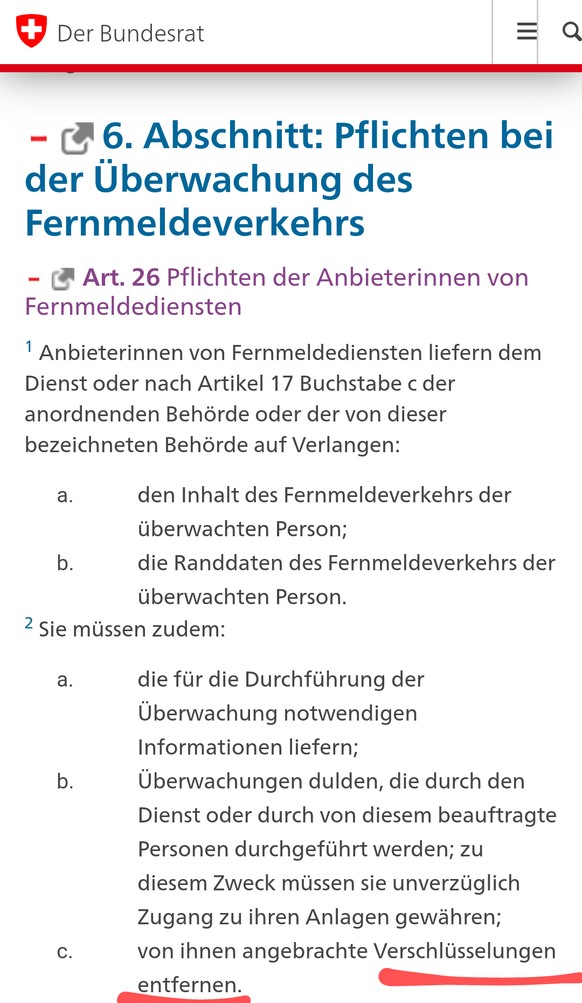 Der Bundesrat

– 6. Abschnitt: Pflichten bei der Überwachung des Fernmeldeverkehrs

– Art. 26 Pflichten der Anbieterinnen von Fernmeldediensten

$^1$ Anbieterinnen von Fernmeldediensten liefern dem Dienst oder nach Artikel 17 Buchstabe c der anordnenden Behörde oder der von dieser bezeichneten Behörde auf Verlangen:

a. den Inhalt des Fernmeldeverkehrs der überwachten Person;

b. die Randdaten des Fernmeldeverkehrs der überwachten Person.

$^2$ Sie müssen zudem:

a. die für die Durchführung der Überwachung notwendigen Informationen liefern;

b. Überwachungen dulden, die durch den Dienst oder durch von diesem beauftragte Personen durchgeführt werden; zu diesem Zweck müssen sie unverzüglich Zugang zu ihren Anlagen gewähren;

c. von ihnen angebrachte Verschlüsselungen entfernen.